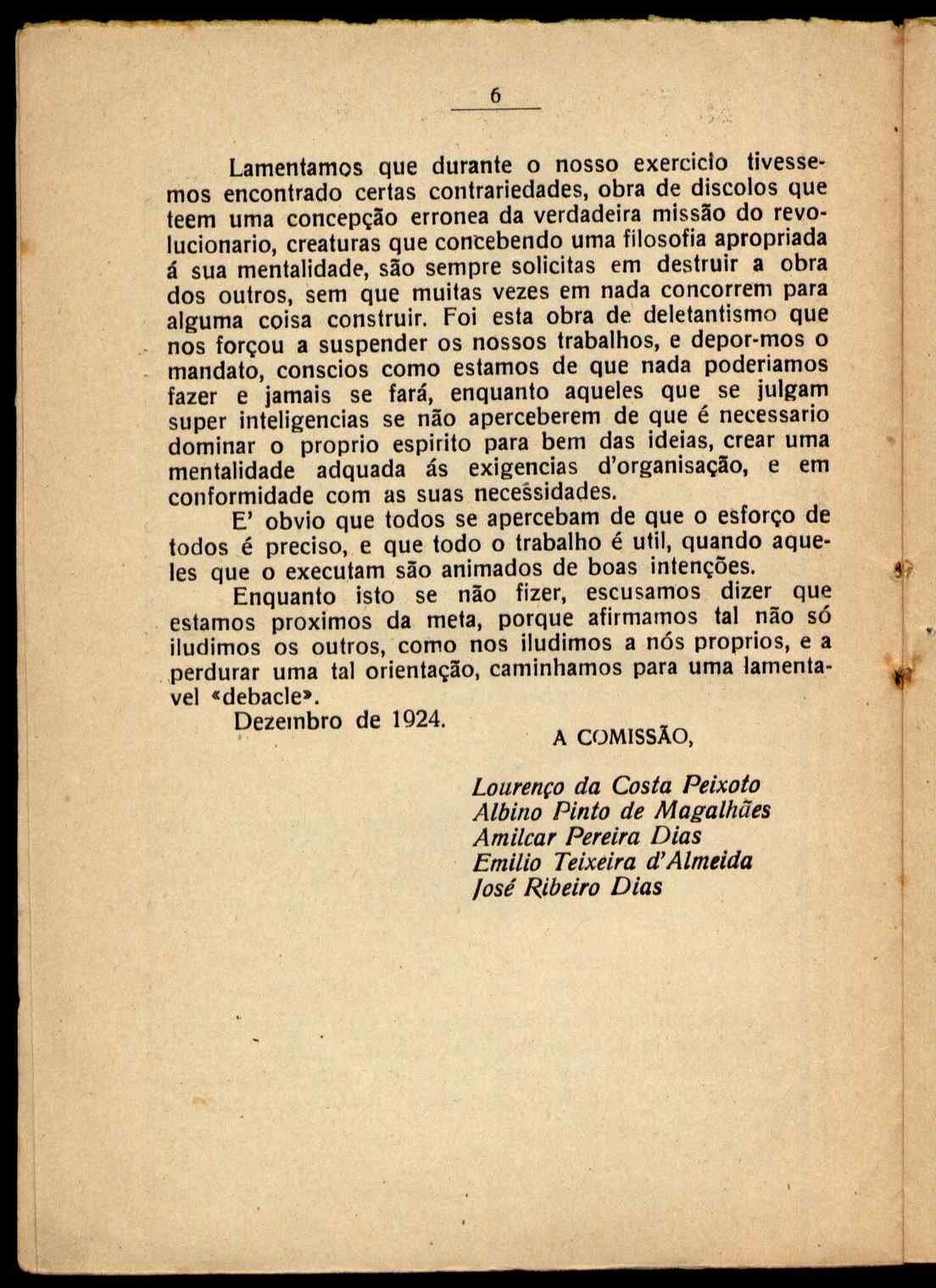 6

Lamentamos que durante o nosso exercicio tivessemos encontrado certas contrariedades, obra de discolos que teem uma concepção erronea da verdadeira missão do revolucionario, creaturas que concebendo uma filosofia apropriada á sua mentalidade, são sempre solicitas em destruir a obra dos outros, sem que muitas vezes em nada concorrem para alguma coisa construir. Foi esta obra de deletantismo que nos forçou a suspender os nossos trabalhos, e depor-mos o mandato, conscios como estamos de que nada poderiamos fazer e jamais se fará, enquanto aqueles que se julgam super inteligencias se não aperceberem de que é necessario dominar o proprio espirito para bem das ideias, crear uma mentalidade adquada ás exigencias d'organisação, e em conformidade com as suas necessidades.

E' obvio que todos se apercebam de que o esforço de todos é preciso, e que todo o trabalho é util, quando aqueles que o executam são animados de boas intenções.

Enquanto isto se não fizer, escusamos dizer que estamos proximos da meta, porque afirmamos tal não só iludimos os outros, como nos iludimos a nós proprios, e a perdurar uma tal orientação, caminhamos para uma lamentavel «debacle».

Dezembro de 1924.

A COMISSÃO,

Lourenço da Costa Peixoto
Albino Pinto de Magalhães
Amilcar Pereira Dias
Emilio Teixeira d'Almeida
José Ribeiro Dias